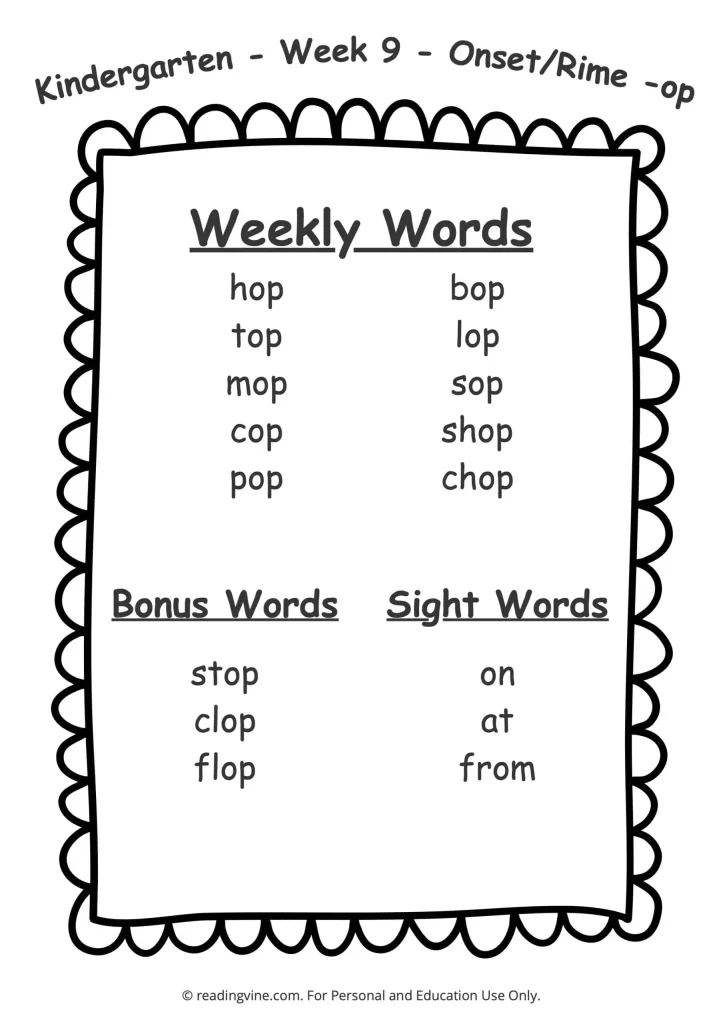 Kindergarten - Week 9 - Onset/Rime -op

Weekly Words

hop
top
mop
cop
pop

bop
lop
sop
shop
chop

Bonus Words

stop
clop
flop

Sight Words

on
at
from

© readingvine.com. For Personal and Education Use Only.